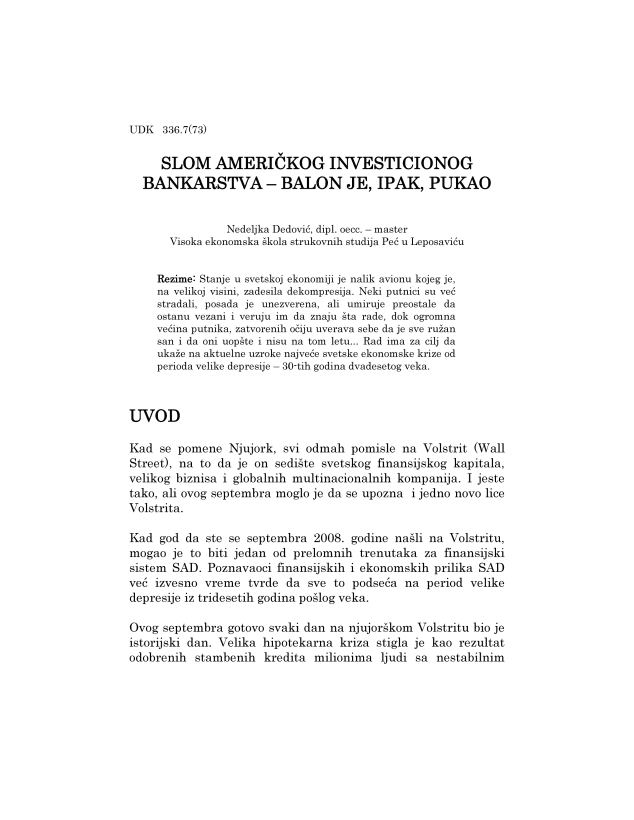 UDK 336.7(73)

SLOM AMERIČKOG INVESTICIONOG BANKARSTVA – BALON JE, IPAK, PUKAO

Nedeljka Dedović, dipl. oecc. – master
Visoka ekonomska škola strukovnih studija Peć u Leposaviću

Rezime: Stanje u svetskoj ekonomiji je nalik avionu kojeg je, na velikoj visini, zadesila dekompresija. Neki putnici su već stradali, posada je unezverena, ali umiruje preostale da ostanu vezani i veruju im da znaju šta rade, dok ogromna većina putnika, zatvorenih očiju uverava sebe da je sve ružan san i da oni uopšte i nisu na tom letu... Rad ima za cilj da ukaže na aktuelne uzroke najveće svetske ekonomske krize od perioda velike depresije – 30-tih godina dvadesetog veka.

UVOD

Kad se pomene Njujork, svi odmah pomisle na Volstrit (Wall Street), na to da je on sedište svetskog finansijskog kapitala, velikog biznisa i globalnih multinacionalnih kompanija. I jeste tako, ali ovog septembra moglo je da se upozna i jedno novo lice Volstrita.

Kad god da ste se septembra 2008. godine našli na Volstritu, mogao je to biti jedan od prelomnih trenutaka za finansijski sistem SAD. Poznavaoci finansijskih i ekonomskih prilika SAD već izvesno vreme tvrde da sve to podseća na period velike depresije iz tridesetih godina pošlog veka.

Ovog septembra gotovo svaki dan na njujorškom Volstritu bio je istorijski dan. Velika hipotekarna kriza stigla je kao rezultat odobrenih stambenih kredita milionima ljudi sa nestabilnim